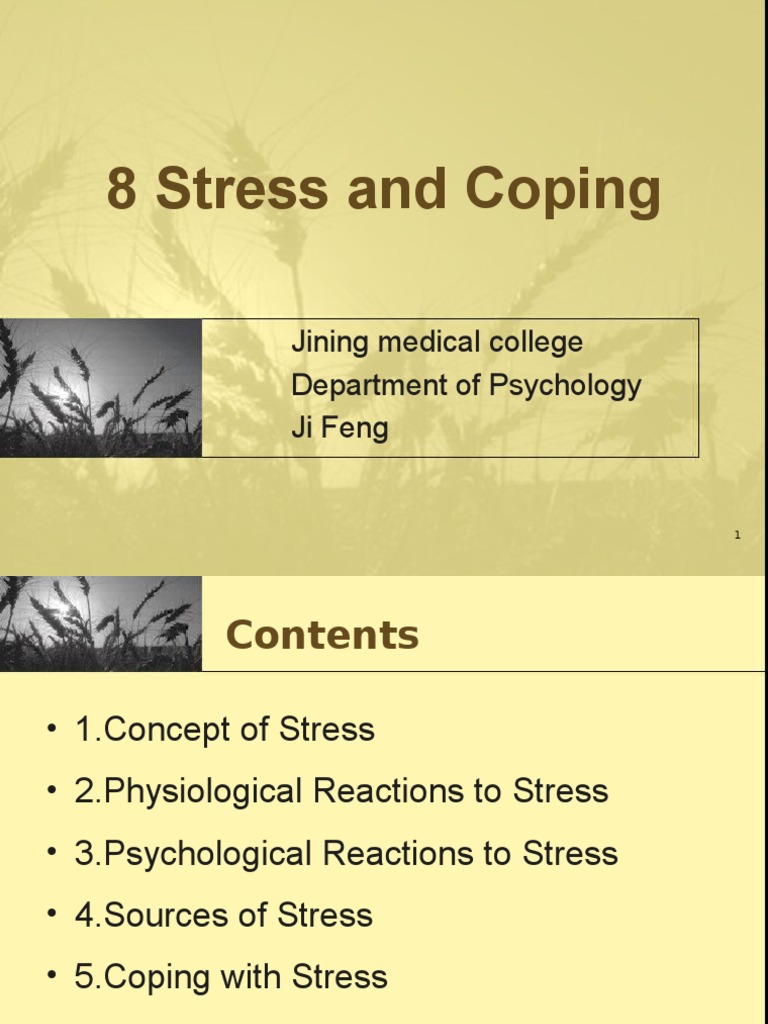 8 Stress and Coping

Jining medical college
Department of Psychology
Ji Feng

1

Contents

• 1.Concept of Stress
• 2.Physiological Reactions to Stress
• 3.Psychological Reactions to Stress
• 4.Sources of Stress
• 5.Coping with Stress